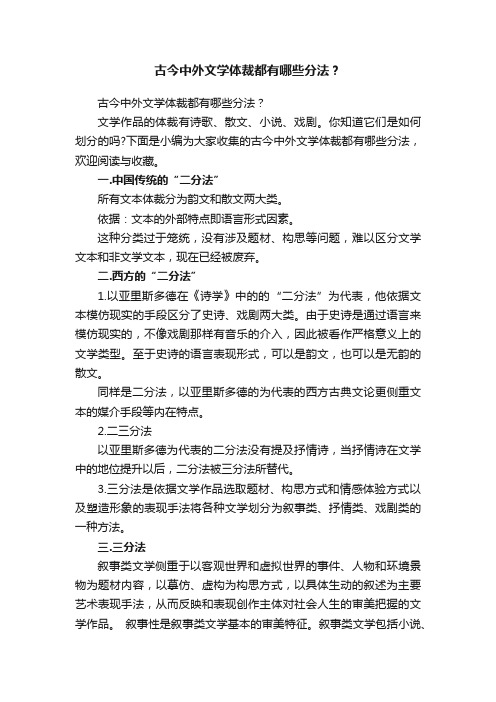 古今中外文学体裁都有哪些分法？

古今中外文学体裁都有哪些分法？

文学作品的体裁有诗歌、散文、小说、戏剧。你知道它们是如何划分的吗?下面是小编为大家收集的古今中外文学体裁都有哪些分法，欢迎阅读与收藏。

一.中国传统的“二分法”

所有文本体裁分为韵文和散文两大类。

依据：文本的外部特点即语言形式因素。

这种分类过于笼统，没有涉及题材、构思等问题，难以区分文学文本和非文学文本，现在已经被废弃。

二.西方的“二分法”

1.以亚里斯多德在《诗学》中的的“二分法”为代表，他依据文本模仿现实的手段区分了史诗、戏剧两大类。由于史诗是通过语言来模仿现实的，不像戏剧那样有音乐的介入，因此被看作严格意义上的文学类型。至于史诗的语言表现形式，可以是韵文，也可以是无韵的散文。

同样是二分法，以亚里斯多德的为代表的西方古典文论更侧重文本的媒介手段等内在特点。

2.二三分法

以亚里斯多德为代表的二分法没有提及抒情诗，当抒情诗在文学中的地位提升以后，二分法被三分法所替代。

3.三分法是依据文学作品选取题材、构思方式和情感体验方式以及塑造形象的表现手法将各种文学划分为叙事类、抒情类、戏剧类的一种方法。

三.三分法

叙事类文学侧重于以客观世界和虚拟世界的事件、人物和环境景物为题材内容，以摹仿、虚构为构思方式，以具体生动的叙述为主要艺术表现手法，从而反映和表现创作主体对社会人生的审美把握的文学作品。 叙事性是叙事类文学基本的审美特征。叙事类文学包括小说、